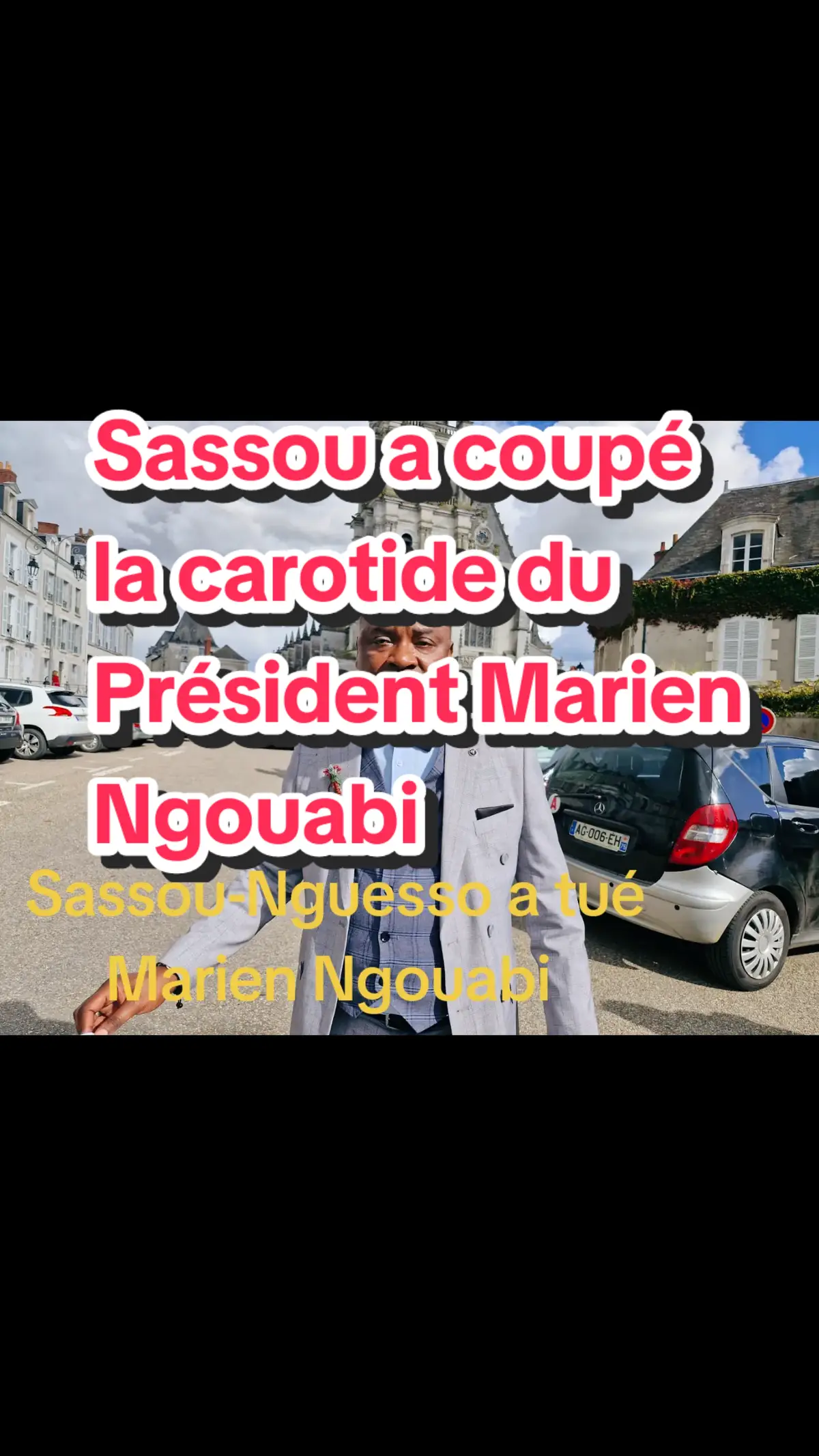 Sassou a coupé la carotide du Président Marien Ngouabi

Sassou-Nguesso a tué Marien Ngouabi

AG-006-EH